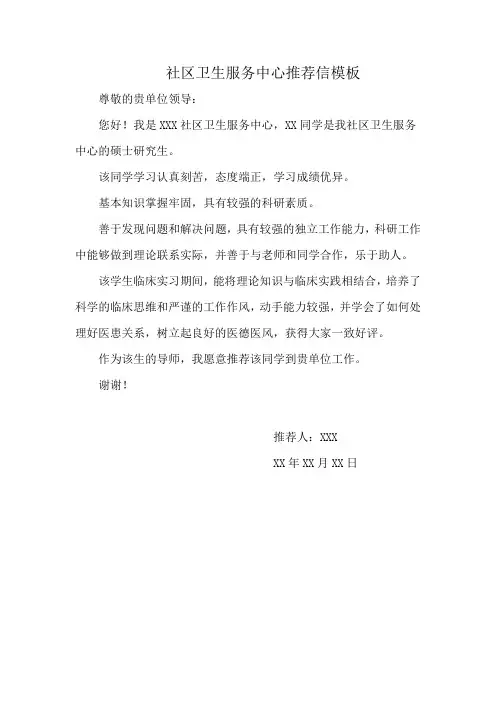 社区卫生服务中心推荐信模板

尊敬的贵单位领导：

您好！我是XXX社区卫生服务中心，XX同学是我社区卫生服务中心的硕士研究生。

该同学学习认真刻苦，态度端正，学习成绩优异。

基本知识掌握牢固，具有较强的科研素质。

善于发现问题和解决问题，具有较强的独立工作能力，科研工作中能够做到理论联系实际，并善于与老师和同学合作，乐于助人。

该学生临床实习期间，能将理论知识与临床实践相结合，培养了科学的临床思维和严谨的工作作风，动手能力较强，并学会了如何处理好医患关系，树立起良好的医德医风，获得大家一致好评。

作为该生的导师，我愿意推荐该同学到贵单位工作。

谢谢！

推荐人：XXX

XX年XX月XX日